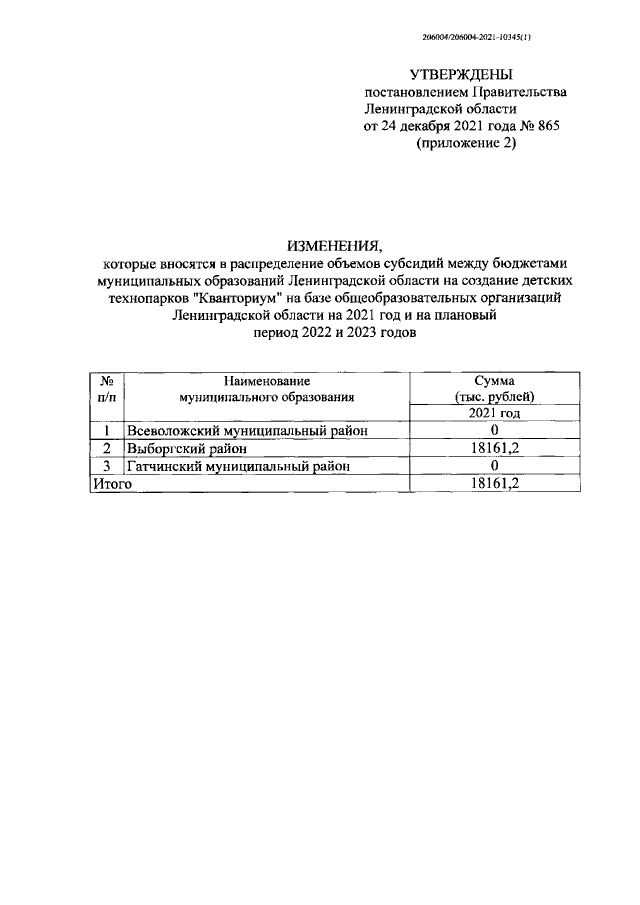 206004/206004-2021-10345(1)

УТВЕРЖДЕНЫ
постановлением Правительства
Ленинградской области
от 24 декабря 2021 года № 865
(приложение 2)

ИЗМЕНЕНИЯ,
которые вносятся в распределение объемов субсидий между бюджетами муниципальных образований Ленинградской области на создание детских технопарков "Кванториум" на базе общеобразовательных организаций Ленинградской области на 2021 год и на плановый период 2022 и 2023 годов

| № п/п | Наименование муниципального образования | Сумма (тыс. рублей) |
|---|---|---|
| | | 2021 год |
| 1 | Всеволожский муниципальный район | 0 |
| 2 | Выборгский район | 18161,2 |
| 3 | Гатчинский муниципальный район | 0 |
| Итого | | 18161,2 |